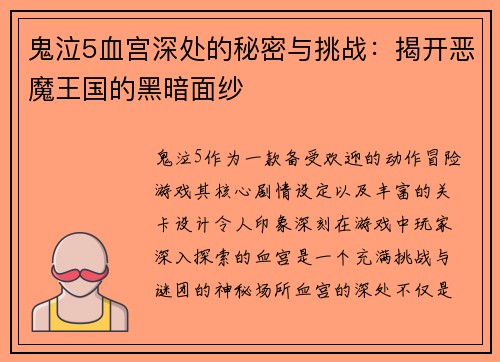 鬼泣5血宫深处的秘密与挑战：揭开恶魔王国的黑暗面纱

鬼泣5作为一款备受欢迎的动作冒险游戏其核心剧情设定以及丰富的关卡设计令人印象深刻在游戏中玩家深入探索的血宫是一个充满挑战与谜团的神秘场所血宫的深处不仅是